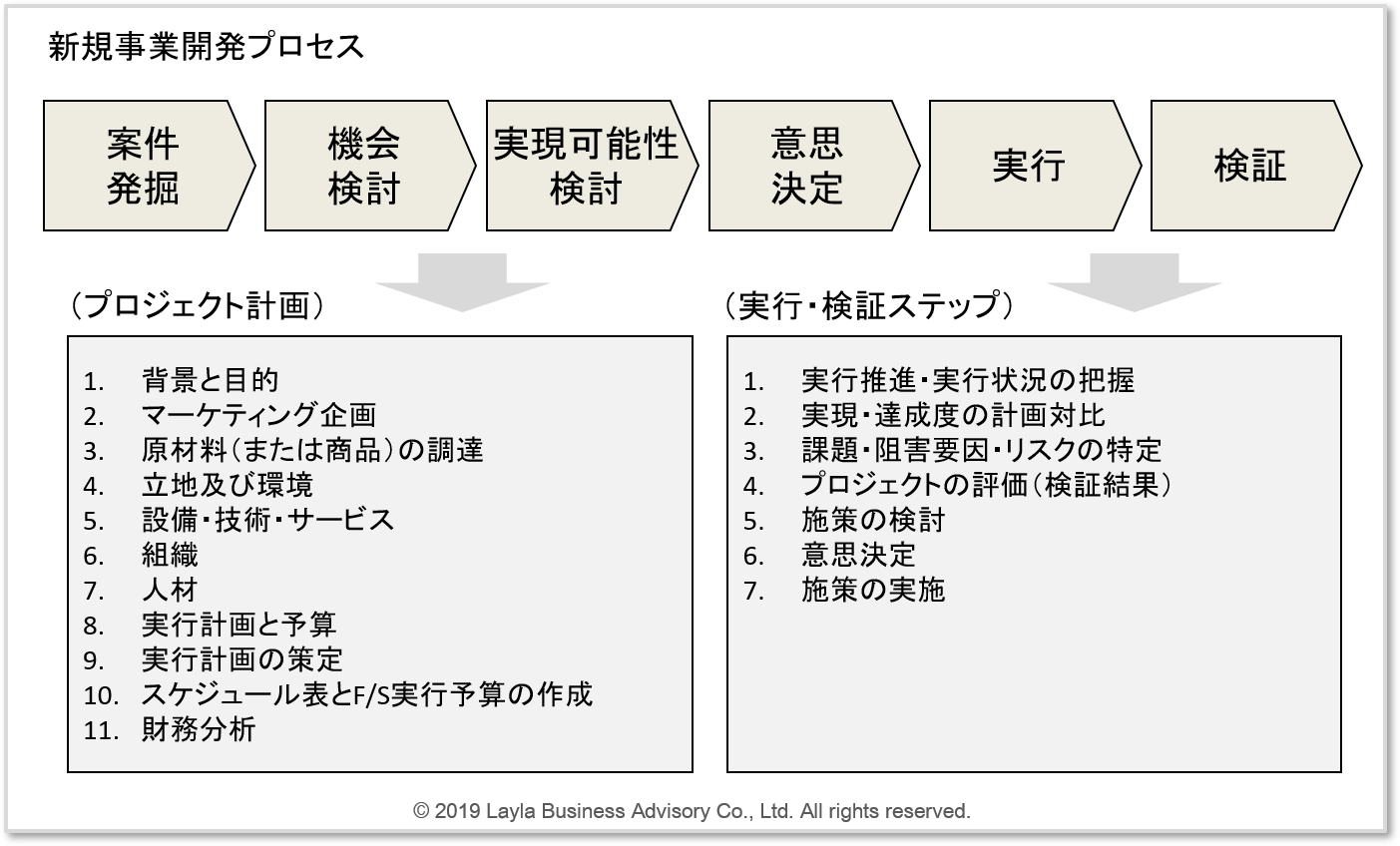 新規事業開発プロセス

案件発掘

機会検討

実現可能性検討

意思決定

実行

検証

（プロジェクト計画）

1. 背景と目的
2. マーケティング企画
3. 原材料（または商品）の調達
4. 立地及び環境
5. 設備・技術・サービス
6. 組織
7. 人材
8. 実行計画と予算
9. 実行計画の策定
10. スケジュール表とF/S実行予算の作成
11. 財務分析

（実行・検証ステップ）

1. 実行推進・実行状況の把握
2. 実現・達成度の計画対比
3. 課題・阻害要因・リスクの特定
4. プロジェクトの評価（検証結果）
5. 施策の検討
6. 意思決定
7. 施策の実施

© 2019 Layla Business Advisory Co., Ltd. All rights reserved.